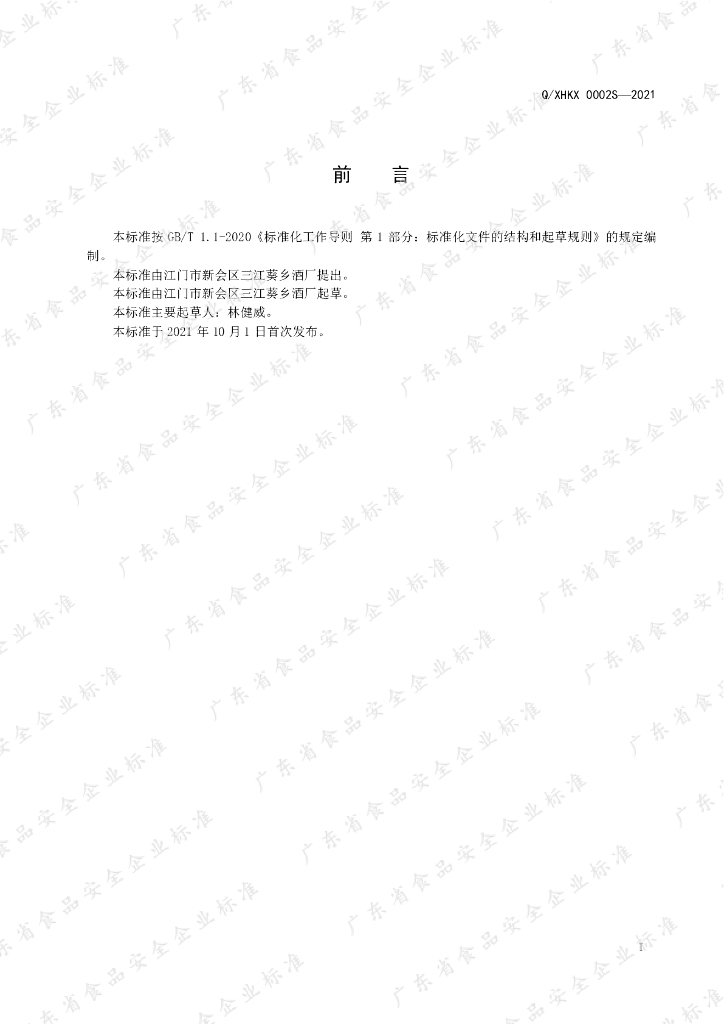 Q/XHKX 0002S—2021

前 言

本标准按GB/T 1.1-2020《标准化工作导则 第1部分：标准化文件的结构和起草规则》的规定编制。

本标准由江门市新会区三江葵乡酒厂提出。

本标准由江门市新会区三江葵乡酒厂起草。

本标准主要起草人：林健威。

本标准于2021年10月1日首次发布。

I

广东省食品安全企业标准